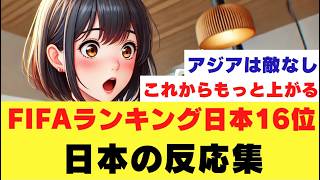 アジアは敵なし
これからもっと上がる

FIFAランキング日本16位
日本の反応集